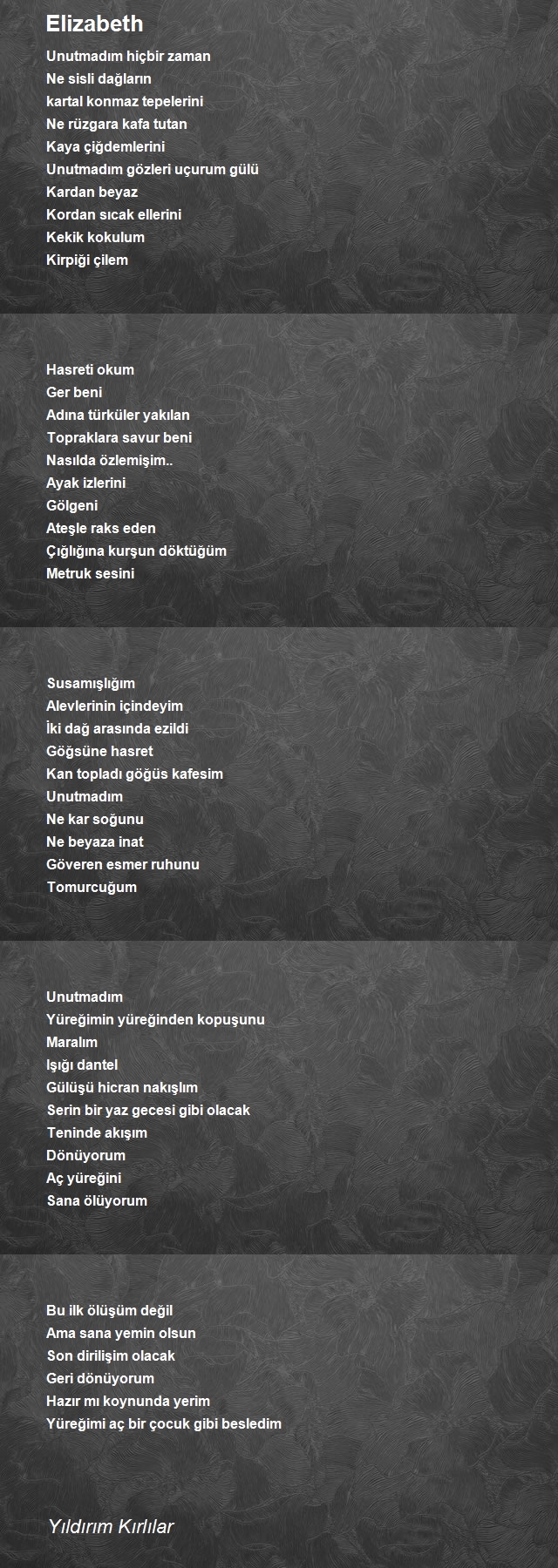 Elizabeth

Unutmadım hiçbir zaman
Ne sisli dağların
kartal konmaz tepelerini
Ne rüzgara kafa tutan
Kaya çiğdemlerini
Unutmadım gözleri uçurum gülü
Kardan beyaz
Kordan sıcak ellerini
Kekik kokulum
Kirpiği çilem

Hasreti okum
Ger beni
Adına türküler yakılan
Topraklara savur beni
Nasılda özlemişim..
Ayak izlerini
Gölgeni
Ateşle raks eden
Çığlığına kurşun döktüğüm
Metruk sesini

Susamışlığım
Alevlerinin içindeyim
İki dağ arasında ezildi
Göğsüne hasret
Kan topladı göğüs kafesim
Unutmadım
Ne kar soğunu
Ne beyaza inat
Göveren esmer ruhunu
Tomurcuğum

Unutmadım
Yüreğimin yüreğinden kopuşunu
Maralım
Işığı dantel
Gülüşü hicran nakışlım
Serin bir yaz gecesi gibi olacak
Teninde akışım
Dönüyorum
Aç yüreğini
Sana ölüyorum

Bu ilk ölüşüm değil
Ama sana yemin olsun
Son dirilişim olacak
Geri dönüyorum
Hazır mı koynunda yerim
Yüreğimi aç bir çocuk gibi besledim

Yıldırım Kırlılar